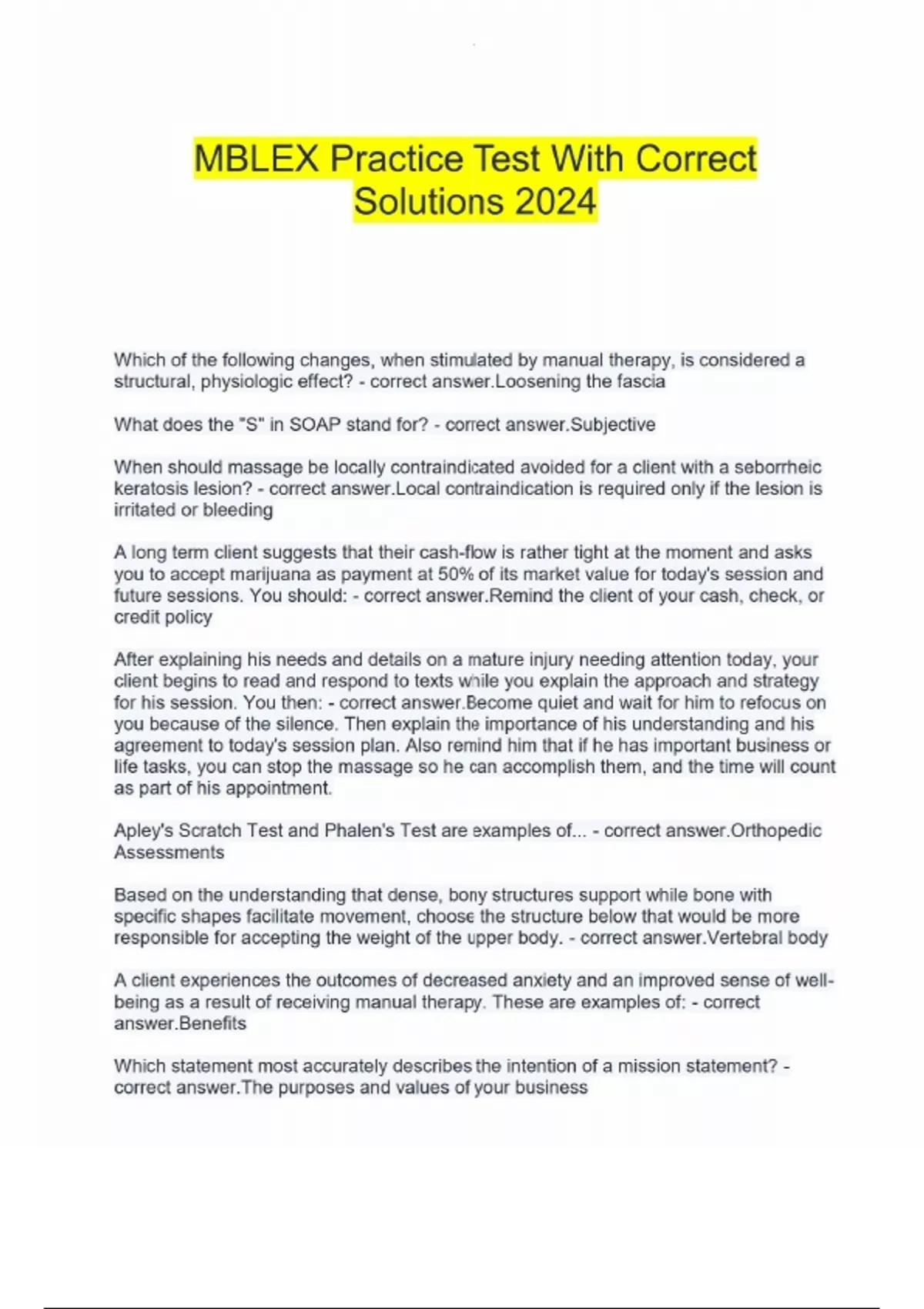 MBLEX Practice Test With Correct Solutions 2024

Which of the following changes, when stimulated by manual therapy, is considered a structural, physiologic effect? - correct answer.Loosening the fascia

What does the "S" in SOAP stand for? - correct answer.Subjective

When should massage be locally contraindicated avoided for a client with a seborrheic keratosis lesion? - correct answer.Local contraindication is required only if the lesion is irritated or bleeding

A long term client suggests that their cash-flow is rather tight at the moment and asks you to accept marijuana as payment at 50% of its market value for today's session and future sessions. You should: - correct answer.Remind the client of your cash, check, or credit policy

After explaining his needs and details on a mature injury needing attention today, your client begins to read and respond to texts while you explain the approach and strategy for his session. You then: - correct answer.Become quiet and wait for him to refocus on you because of the silence. Then explain the importance of his understanding and his agreement to today's session plan. Also remind him that if he has important business or life tasks, you can stop the massage so he can accomplish them, and the time will count as part of his appointment.

Apley's Scratch Test and Phalen's Test are examples of... - correct answer.Orthopedic Assessments

Based on the understanding that dense, bony structures support while bone with specific shapes facilitate movement, choose the structure below that would be more responsible for accepting the weight of the upper body. - correct answer.Vertebral body

A client experiences the outcomes of decreased anxiety and an improved sense of well-being as a result of receiving manual therapy. These are examples of: - correct answer.Benefits

Which statement most accurately describes the intention of a mission statement? - correct answer.The purposes and values of your business